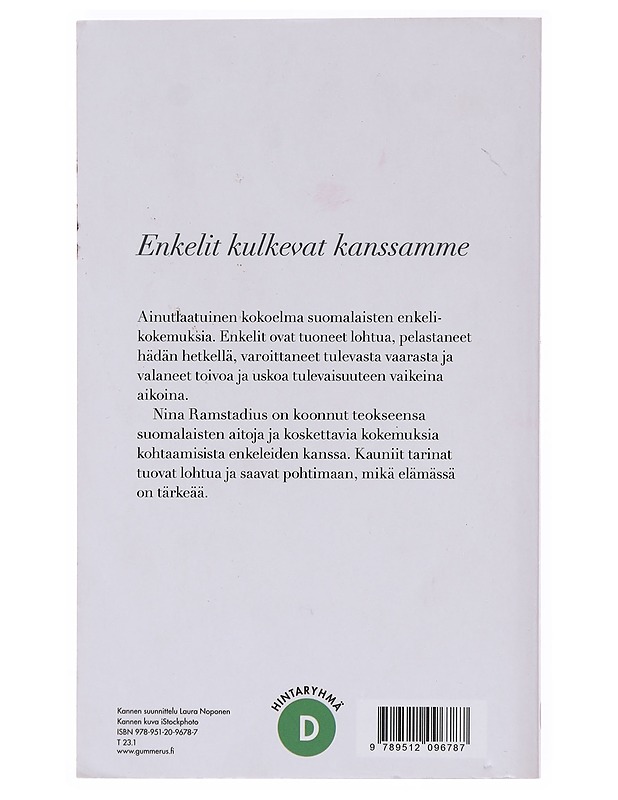 Enkelit kulkevat kanssamme

Ainutlaatuinen kokoelma suomalaisten enkelikokemuksia. Enkelit ovat tuoneet lohtua, pelastaneet hädän hetkellä, varoittaneet tulevasta vaarasta ja valaneet toivoa ja uskoa tulevaisuuteen vaikeina aikoina.

Nina Ramstadius on koonnut teokseensa suomalaisten aitoja ja koskettavia kokemuksia kohtaamisista enkeleiden kanssa. Kauniit tarinat tuovat lohtua ja saavat pohtimaan, mikä elämässä on tärkeää.

Kannen suunnittelu Laura Noponen
Kannen kuva iStockphoto
ISBN 978-951-20-9678-7
T 23.1
www.gummerus.fi

HINTARYHMÄ
D

9 789512 096787